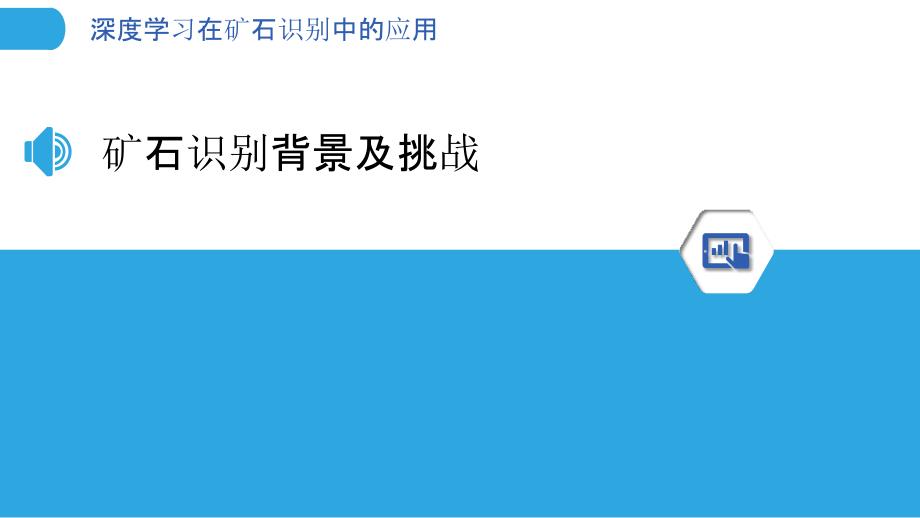 深度学习在矿石识别中的应用

矿石识别背景及挑战